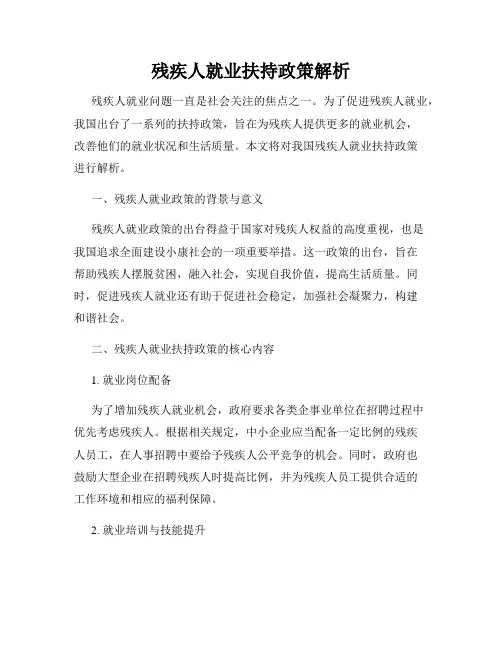 残疾人就业扶持政策解析

残疾人就业问题一直是社会关注的焦点之一。为了促进残疾人就业，我国出台了一系列的扶持政策，旨在为残疾人提供更多的就业机会，改善他们的就业状况和生活质量。本文将对我国残疾人就业扶持政策进行解析。

一、残疾人就业政策的背景与意义

残疾人就业政策的出台得益于国家对残疾人权益的高度重视，也是我国追求全面建设小康社会的一项重要举措。这一政策的出台，旨在帮助残疾人摆脱贫困，融入社会，实现自我价值，提高生活质量。同时，促进残疾人就业还有助于促进社会稳定，加强社会凝聚力，构建和谐社会。

二、残疾人就业扶持政策的核心内容

1. 就业岗位配备

为了增加残疾人就业机会，政府要求各类企事业单位在招聘过程中优先考虑残疾人。根据相关规定，中小企业应当配备一定比例的残疾人员工，在人事招聘中要给予残疾人公平竞争的机会。同时，政府也鼓励大型企业在招聘残疾人时提高比例，并为残疾人员工提供合适的工作环境和相应的福利保障。

2. 就业培训与技能提升